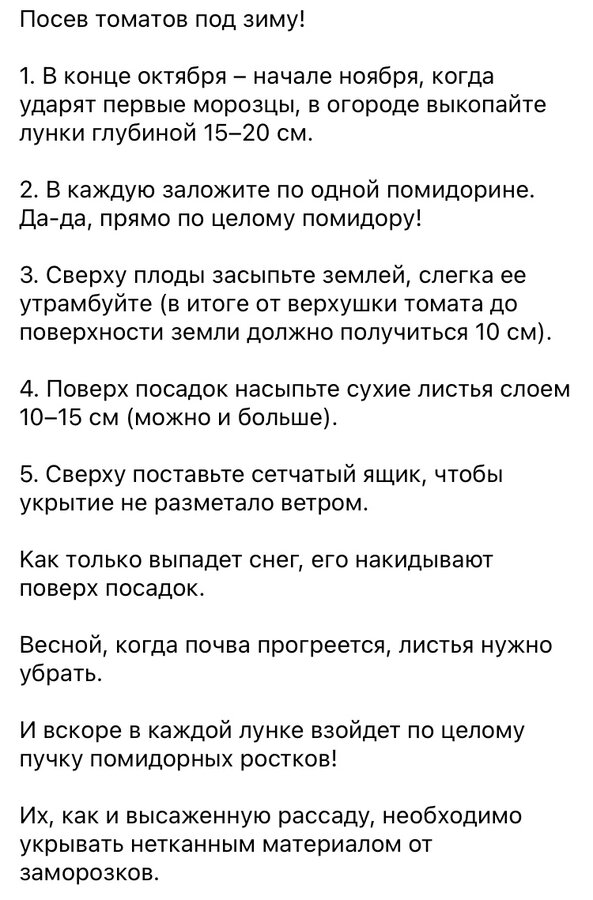 Посев томатов под зиму!

1. В конце октября – начале ноября, когда ударят первые морозцы, в огороде выкопайте лунки глубиной 15–20 см.

2. В каждую заложите по одной помидорине. Да-да, прямо по целому помидору!

3. Сверху плоды засыпьте землей, слегка ее утрамбуйте (в итоге от верхушки томата до поверхности земли должно получиться 10 см).

4. Поверх посадок насыпьте сухие листья слоем 10–15 см (можно и больше).

5. Сверху поставьте сетчатый ящик, чтобы укрытие не разметало ветром.

Как только выпадет снег, его накидывают поверх посадок.

Весной, когда почва прогреется, листья нужно убрать.

И вскоре в каждой лунке взойдет по целому пучку помидорных ростков!

Их, как и высаженную рассаду, необходимо укрывать нетканным материалом от заморозков.